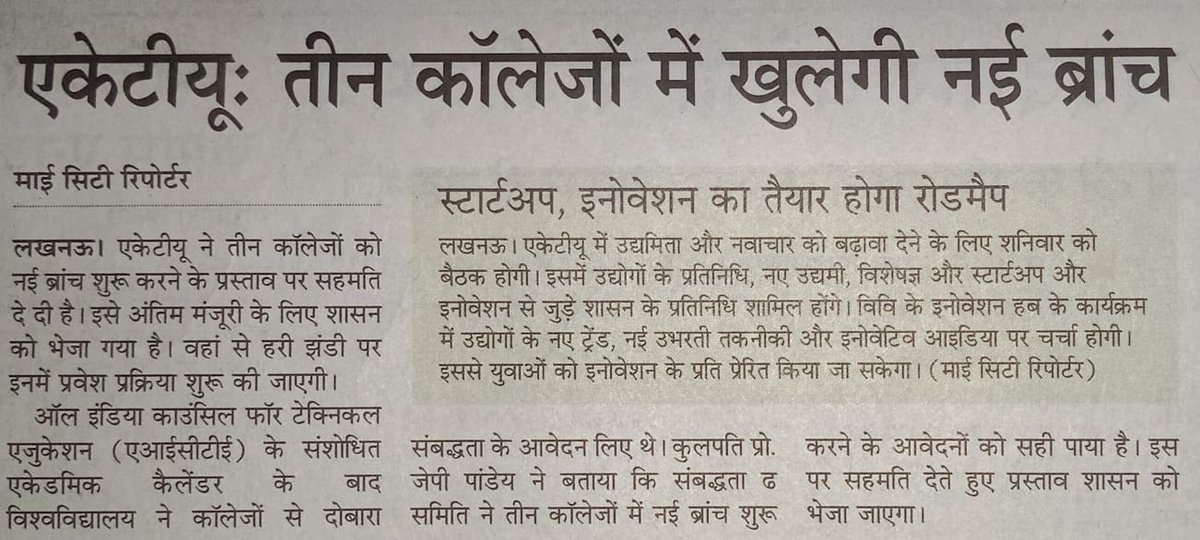 एकेटीयू: तीन कॉलेजों में खुलेगी नई ब्रांच

माई सिटी रिपोर्टर

लखनऊ। एकेटीयू ने तीन कॉलेजों को नई ब्रांच शुरू करने के प्रस्ताव पर सहमति दे दी है। इसे अंतिम मंजूरी के लिए शासन को भेजा गया है। वहां से हरी झंडी पर इनमें प्रवेश प्रक्रिया शुरू की जाएगी।

ऑल इंडिया काउंसिल फॉर टेक्निकल एजुकेशन (एआईसीटीई) के संशोधित एकेडमिक कैलेंडर के बाद विश्वविद्यालय ने कॉलेजों से दोबारा संबद्धता के आवेदन लिए थे। कुलपति प्रो. जेपी पांडेय ने बताया कि संबद्धता ढ समिति ने तीन कॉलेजों में नई ब्रांच शुरू करने के आवेदनों को सही पाया है। इस पर सहमति देते हुए प्रस्ताव शासन को भेजा जाएगा।

स्टार्टअप, इनोवेशन का तैयार होगा रोडमैप

लखनऊ। एकेटीयू में उद्यमिता और नवाचार को बढ़ावा देने के लिए शनिवार को बैठक होगी। इसमें उद्योगों के प्रतिनिधि, नए उद्यमी, विशेषज्ञ और स्टार्टअप और इनोवेशन से जुड़े शासन के प्रतिनिधि शामिल होंगे। विवि के इनोवेशन हब के कार्यक्रम में उद्योगों के नए ट्रेंड, नई उभरती तकनीकी और इनोवेटिव आइडिया पर चर्चा होगी। इससे युवाओं को इनोवेशन के प्रति प्रेरित किया जा सकेगा। (माई सिटी रिपोर्टर)